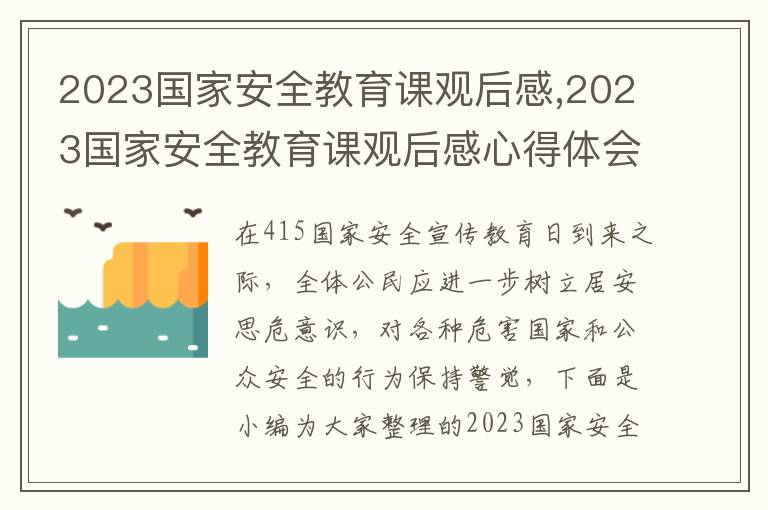 2023国家安全教育课观后感,2023国家安全教育课观后感心得体会

在415国家安全宣传教育日到来之际，全体公民应进一步树立居安思危意识，对各种危害国家和公众安全的行为保持警觉，下面是小编为大家整理的2023国家安全